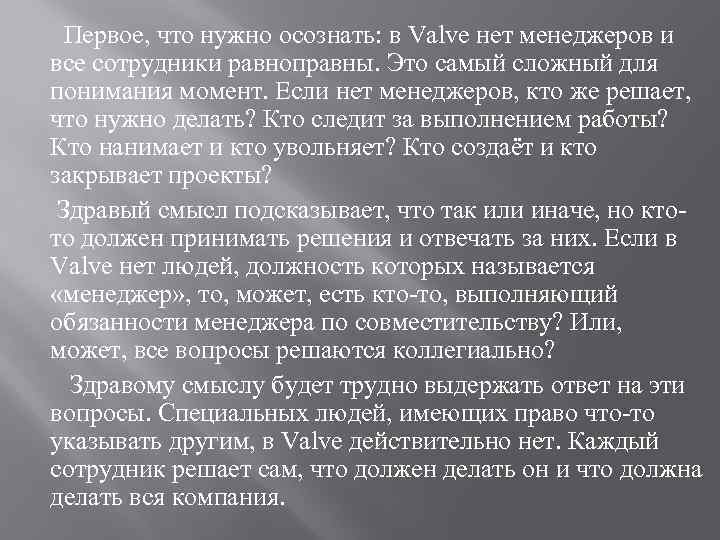 Первое, что нужно осознать: в Valve нет менеджеров и все сотрудники равноправны. Это самый сложный для понимания момент. Если нет менеджеров, кто же решает, что нужно делать? Кто следит за выполнением работы? Кто нанимает и кто увольняет? Кто создаёт и кто закрывает проекты?

Здравый смысл подсказывает, что так или иначе, но кто-то должен принимать решения и отвечать за них. Если в Valve нет людей, должность которых называется «менеджер», то, может, есть кто-то, выполняющий обязанности менеджера по совместительству? Или, может, все вопросы решаются коллегиально?

Здравому смыслу будет трудно выдержать ответ на эти вопросы. Специальных людей, имеющих право что-то указывать другим, в Valve действительно нет. Каждый сотрудник решает сам, что должен делать он и что должна делать вся компания.